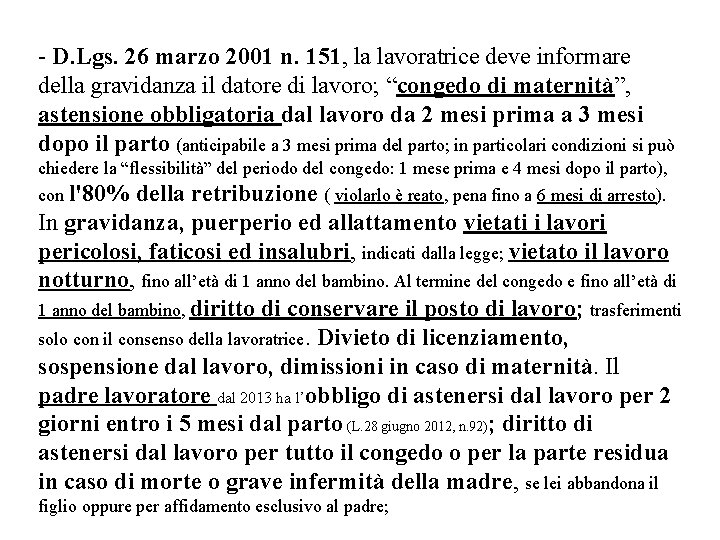 - D.Lgs. 26 marzo 2001 n. 151, la lavoratrice deve informare della gravidanza il datore di lavoro; “congedo di maternità”, astensione obbligatoria dal lavoro da 2 mesi prima a 3 mesi dopo il parto (anticipabile a 3 mesi prima del parto; in particolari condizioni si può chiedere la “flessibilità” del periodo del congedo: 1 mese prima e 4 mesi dopo il parto), con l'80% della retribuzione ( violarlo è reato, pena fino a 6 mesi di arresto). In gravidanza, puerperio ed allattamento vietati i lavori pericolosi, faticosi ed insalubri, indicati dalla legge; vietato il lavoro notturno, fino all’età di 1 anno del bambino. Al termine del congedo e fino all’età di 1 anno del bambino, diritto di conservare il posto di lavoro; trasferimenti solo con il consenso della lavoratrice. Divieto di licenziamento, sospensione dal lavoro, dimissioni in caso di maternità. Il padre lavoratore dal 2013 ha l’obbligo di astenersi dal lavoro per 2 giorni entro i 5 mesi dal parto (L.28 giugno 2012, n.92); diritto di astenersi dal lavoro per tutto il congedo o per la parte residua in caso di morte o grave infermità della madre, se lei abbandona il figlio oppure per affidamento esclusivo al padre;